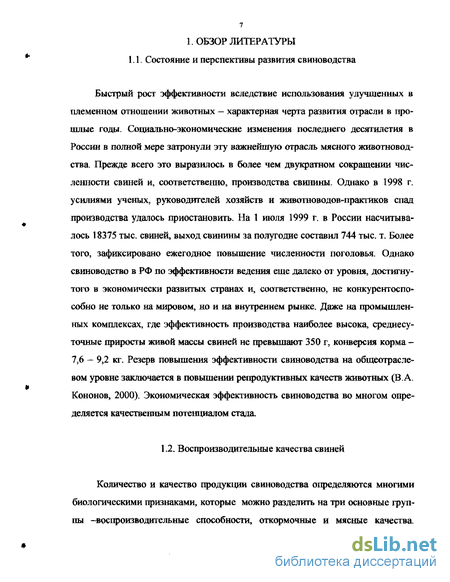 7

1. ОБЗОР ЛИТЕРАТУРЫ

1.1. Состояние и перспективы развития свиноводства

Быстрый рост эффективности вследствие использования улучшенных в племенном отношении животных – характерная черта развития отрасли в прошлые годы. Социально-экономические изменения последнего десятилетия в России в полной мере затронули эту важнейшую отрасль мясного животноводства. Прежде всего это выразилось в более чем двукратном сокращении численности свиней и, соответственно, производства свинины. Однако в 1998 г. усилиями ученых, руководителей хозяйств и животноводов-практиков спад производства удалось приостановить. На 1 июля 1999 г. в России насчитывалось 18375 тыс. свиней, выход свинины за полугодие составил 744 тыс. т. Более того, зафиксировано ежегодное повышение численности поголовья. Однако свиноводство в РФ по эффективности ведения еще далеко от уровня, достигнутого в экономически развитых странах и, соответственно, не конкурентоспособно не только на мировом, но и на внутреннем рынке. Даже на промышленных комплексах, где эффективность производства наиболее высока, среднесуточные приросты живой массы свиней не превышают 350 г, конверсия корма – 7,6 – 9,2 кг. Резерв повышения эффективности свиноводства на общеотраслевом уровне заключается в повышении репродуктивных качеств животных (В.А. Кононов, 2000). Экономическая эффективность свиноводства во многом определяется качественным потенциалом стада.

1.2. Воспроизводительные качества свиней

Количество и качество продукции свиноводства определяются многими биологическими признаками, которые можно разделить на три основные группы –воспроизводительные способности, откормочные и мясные качества.

dsLib.net
библиотека диссертаций